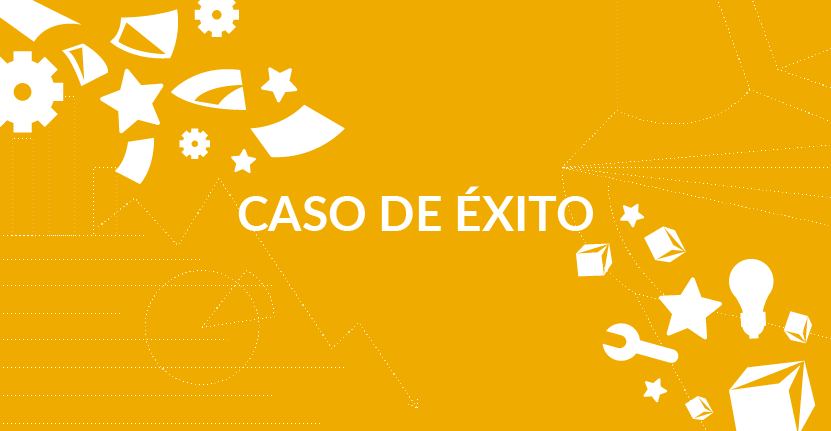 CASO DE ÉXITO